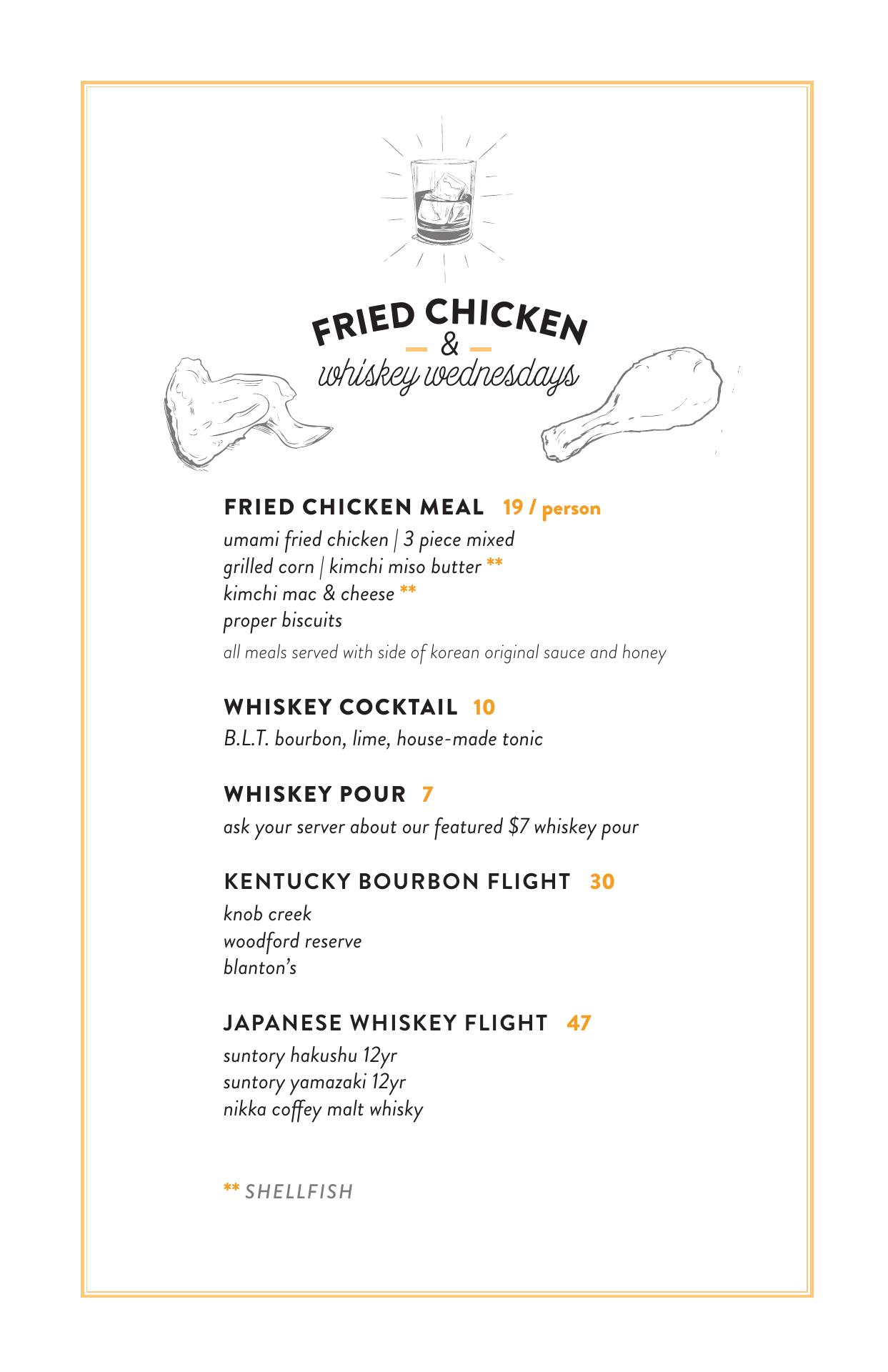 FRIED CHICKEN
&
whiskey wednesdays

FRIED CHICKEN MEAL 19 / person
umami fried chicken | 3 piece mixed
grilled corn | kimchi miso butter **
kimchi mac & cheese **
proper biscuits
all meals served with side of korean original sauce and honey

WHISKEY COCKTAIL 10
B.L.T. bourbon, lime, house-made tonic

WHISKEY POUR 7
ask your server about our featured $7 whiskey pour

KENTUCKY BOURBON FLIGHT 30
knob creek
woodford reserve
blanton's

JAPANESE WHISKEY FLIGHT 47
suntory hakushu 12yr
suntory yamazaki 12yr
nikka coffey malt whisky

** SHELLFISH